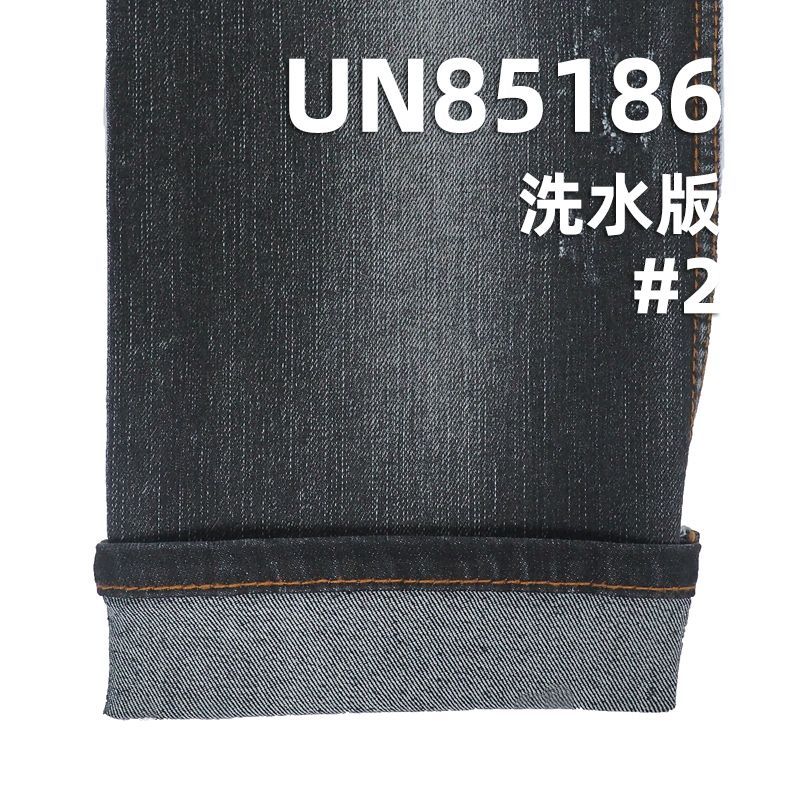 UN85186
洗水版
#2